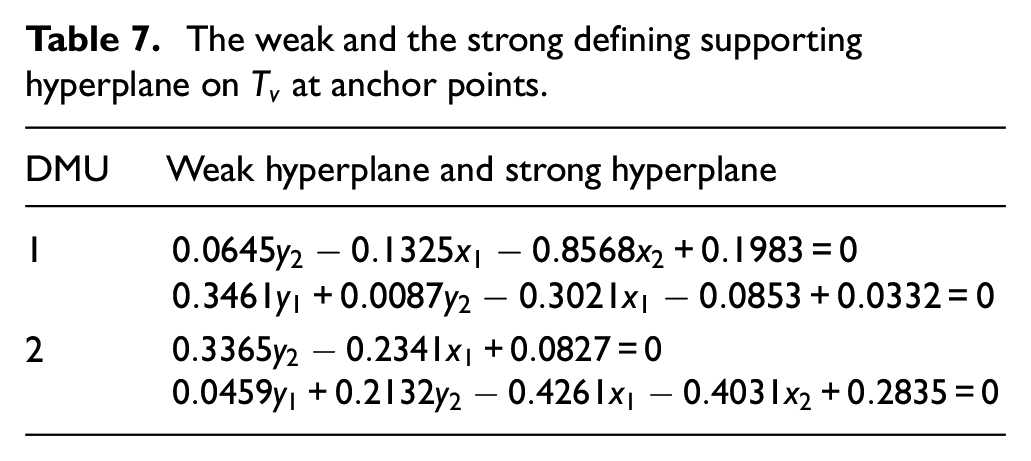 Table 7. The weak and the strong defining supporting hyperplane on $T_v$ at anchor points.

| DMU | Weak hyperplane and strong hyperplane |
|---|---|
| 1 | $0.0645y_2 - 0.1325x_1 - 0.8568x_2 + 0.1983 = 0$ |
|  | $0.3461y_1 + 0.0087y_2 - 0.3021x_1 - 0.0853 + 0.0332 = 0$ |
| 2 | $0.3365y_2 - 0.2341x_1 + 0.0827 = 0$ |
|  | $0.0459y_1 + 0.2132y_2 - 0.4261x_1 - 0.4031x_2 + 0.2835 = 0$ |